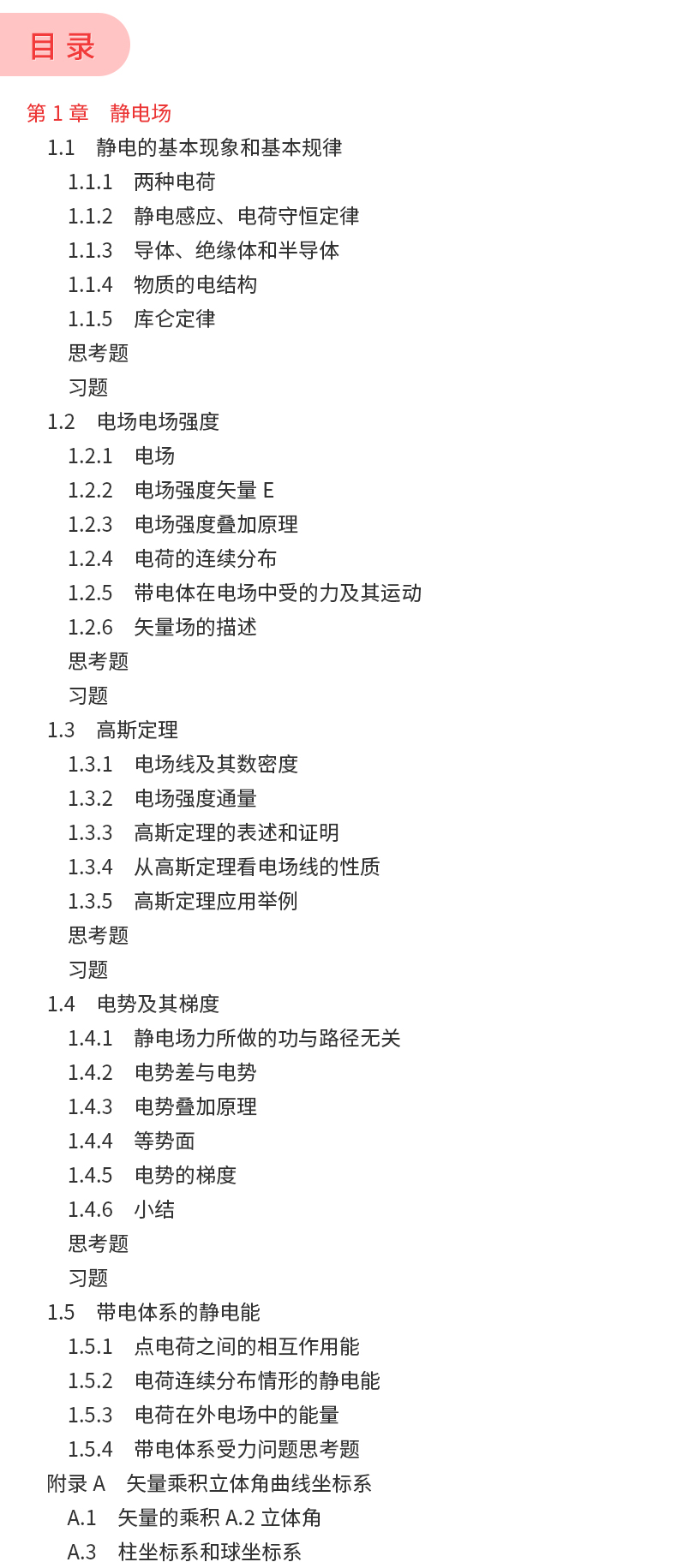 目录

第 1 章 静电场
1.1 静电的基本现象和基本规律
1.1.1 两种电荷
1.1.2 静电感应、电荷守恒定律
1.1.3 导体、绝缘体和半导体
1.1.4 物质的电结构
1.1.5 库仑定律
思考题
习题
1.2 电场电场强度
1.2.1 电场
1.2.2 电场强度矢量 E
1.2.3 电场强度叠加原理
1.2.4 电荷的连续分布
1.2.5 带电体在电场中受的力及其运动
1.2.6 矢量场的描述
思考题
习题
1.3 高斯定理
1.3.1 电场线及其数密度
1.3.2 电场强度通量
1.3.3 高斯定理的表述和证明
1.3.4 从高斯定理看电场线的性质
1.3.5 高斯定理应用举例
思考题
习题
1.4 电势及其梯度
1.4.1 静电场力所做的功与路径无关
1.4.2 电势差与电势
1.4.3 电势叠加原理
1.4.4 等势面
1.4.5 电势的梯度
1.4.6 小结
思考题
习题
1.5 带电体系的静电能
1.5.1 点电荷之间的相互作用能
1.5.2 电荷连续分布情形的静电能
1.5.3 电荷在外电场中的能量
1.5.4 带电体系受力问题思考题
附录 A 矢量乘积立体角曲线坐标系
A.1 矢量的乘积 A.2 立体角
A.3 柱坐标系和球坐标系